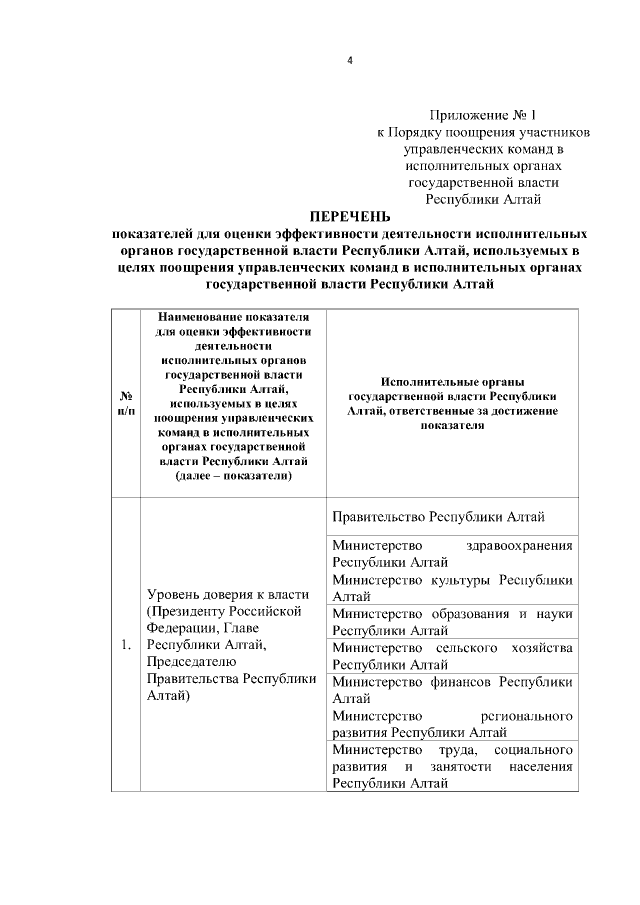 4

Приложение № 1
к Порядку поощрения участников управленческих команд в исполнительных органах государственной власти Республики Алтай

ПЕРЕЧЕНЬ
показателей для оценки эффективности деятельности исполнительных органов государственной власти Республики Алтай, используемых в целях поощрения управленческих команд в исполнительных органах государственной власти Республики Алтай

| № п/п | Наименование показателя для оценки эффективности деятельности исполнительных органов государственной власти Республики Алтай, используемых в целях поощрения управленческих команд в исполнительных органах государственной власти Республики Алтай (далее – показатели) | Исполнительные органы государственной власти Республики Алтай, ответственные за достижение показателя |
|---|---|---|
| 1. | Уровень доверия к власти (Президенту Российской Федерации, Главе Республики Алтай, Председателю Правительства Республики Алтай) | Правительство Республики Алтай |
| | | Министерство здравоохранения Республики Алтай Министерство культуры Республики Алтай |
| | | Министерство образования и науки Республики Алтай |
| | | Министерство сельского хозяйства Республики Алтай |
| | | Министерство финансов Республики Алтай Министерство регионального развития Республики Алтай |
| | | Министерство труда, социального развития и занятости населения Республики Алтай |